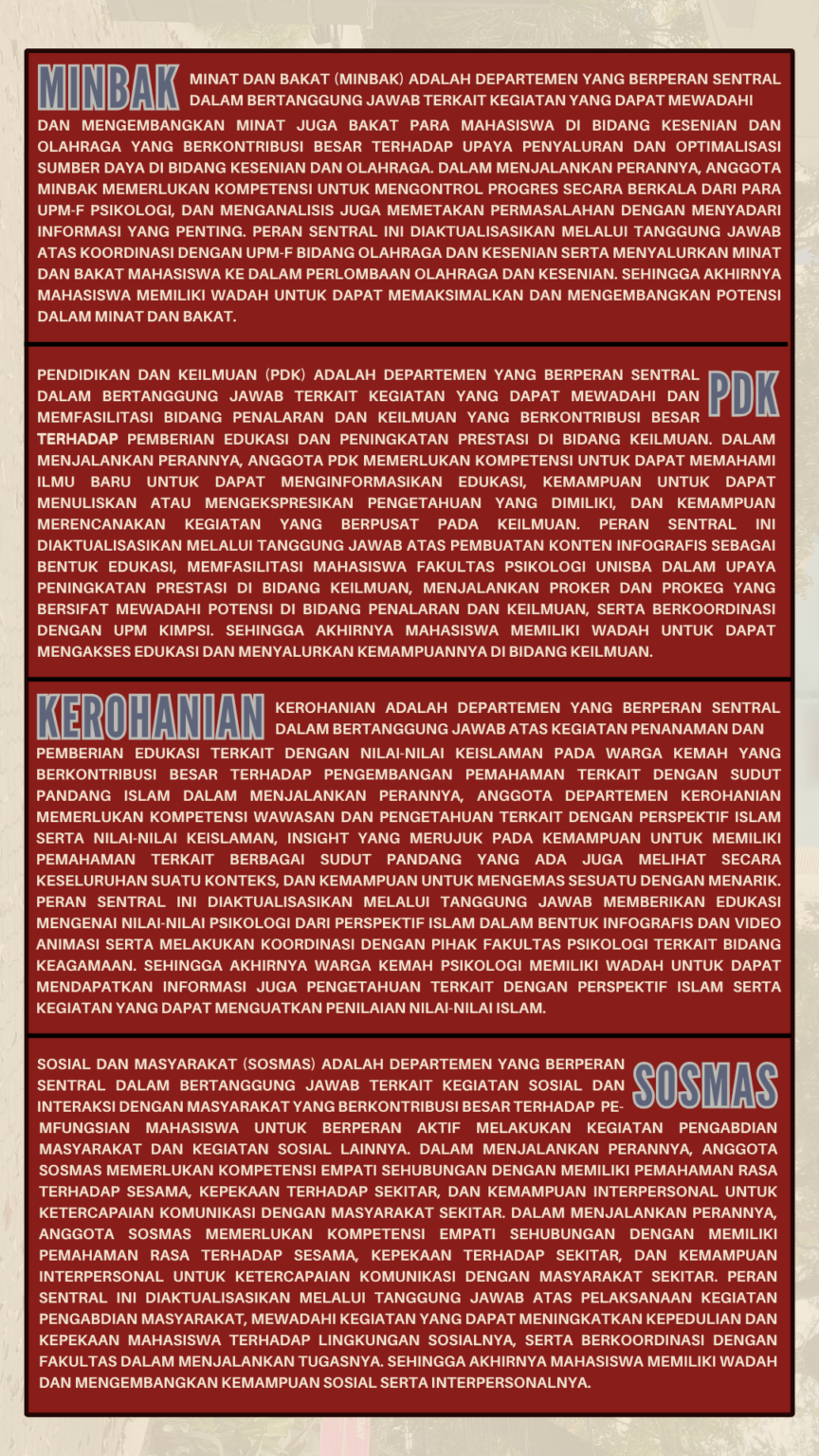 MINBAK

MINAT DAN BAKAT (MINBAK) ADALAH DEPARTEMEN YANG BERPERAN SENTRAL DALAM BERTANGGUNG JAWAB TERKAIT KEGIATAN YANG DAPAT MEWADAHI DAN MENGEMBANGKAN MINAT JUGA BAKAT PARA MAHASISWA DI BIDANG KESENIAN DAN OLAHRAGA YANG BERKONTRIBUSI BESAR TERHADAP UPAYA PENYALURAN DAN OPTIMALISASI SUMBER DAYA DI BIDANG KESENIAN DAN OLAHRAGA. DALAM MENJALANKAN PERANNYA, ANGGOTA MINBAK MEMERLUKAN KOMPETENSI UNTUK MENGONTROL PROGRES SECARA BERKALA DARI PARA UPM-F PSIKOLOGI, DAN MENGANALISIS JUGA MEMETAKAN PERMASALAHAN DENGAN MENYADARI INFORMASI YANG PENTING. PERAN SENTRAL INI DIAKTUALISASIKAN MELALUI TANGGUNG JAWAB ATAS KOORDINASI DENGAN UPM-F BIDANG OLAHRAGA DAN KESENIAN SERTA MENYALURKAN MINAT DAN BAKAT MAHASISWA KE DALAM PERLOMBAAN OLAHRAGA DAN KESENIAN. SEHINGGA AKHIRNYA MAHASISWA MEMILIKI WADAH UNTUK DAPAT MEMAKSIMALKAN DAN MENGEMBANGKAN POTENSI DALAM MINAT DAN BAKAT.

PDK

PENDIDIKAN DAN KEILMUAN (PDK) ADALAH DEPARTEMEN YANG BERPERAN SENTRAL DALAM BERTANGGUNG JAWAB TERKAIT KEGIATAN YANG DAPAT MEWADAHI DAN MEMFASILITASI BIDANG PENALARAN DAN KEILMUAN YANG BERKONTRIBUSI BESAR TERHADAP PEMBERIAN EDUKASI DAN PENINGKATAN PRESTASI DI BIDANG KEILMUAN. DALAM MENJALANKAN PERANNYA, ANGGOTA PDK MEMERLUKAN KOMPETENSI UNTUK DAPAT MEMAHAMI ILMU BARU UNTUK DAPAT MENGINFORMASIKAN EDUKASI, KEMAMPUAN UNTUK DAPAT MENULISKAN ATAU MENGEKSPRESIKAN PENGETAHUAN YANG DIMILIKI, DAN KEMAMPUAN MERENCANAKAN KEGIATAN YANG BERPUSAT PADA KEILMUAN. PERAN SENTRAL INI DIAKTUALISASIKAN MELALUI TANGGUNG JAWAB ATAS PEMBUATAN KONTEN INFOGRAFIS SEBAGAI BENTUK EDUKASI, MEMFASILITASI MAHASISWA FAKULTAS PSIKOLOGI UNISBA DALAM UPAYA PENINGKATAN PRESTASI DI BIDANG KEILMUAN, MENJALANKAN PROKER DAN PROKEG YANG BERSIFAT MEWADAHI POTENSI DI BIDANG PENALARAN DAN KEILMUAN, SERTA BERKOORDINASI DENGAN UPM KIMPSI. SEHINGGA AKHIRNYA MAHASISWA MEMILIKI WADAH UNTUK DAPAT MENGAKSES EDUKASI DAN MENYALURKAN KEMAMPUANNYA DI BIDANG KEILMUAN.

KEROHANIAN

KEROHANIAN ADALAH DEPARTEMEN YANG BERPERAN SENTRAL DALAM BERTANGGUNG JAWAB ATAS KEGIATAN PENANAMAN DAN PEMBERIAN EDUKASI TERKAIT DENGAN NILAI-NILAI KEISLAMAN PADA WARGA KEMAH YANG BERKONTRIBUSI BESAR TERHADAP PENGEMBANGAN PEMAHAMAN TERKAIT DENGAN SUDUT PANDANG ISLAM DALAM MENJALANKAN PERANNYA, ANGGOTA DEPARTEMEN KEROHANIAN MEMERLUKAN KOMPETENSI WAWASAN DAN PENGETAHUAN TERKAIT DENGAN PERSPEKTIF ISLAM SERTA NILAI-NILAI KEISLAMAN, INSIGHT YANG MERUJUK PADA KEMAMPUAN UNTUK MEMILIKI PEMAHAMAN TERKAIT BERBAGAI SUDUT PANDANG YANG ADA JUGA MELIHAT SECARA KESELURUHAN SUATU KONTEKS, DAN KEMAMPUAN UNTUK MENGEMAS SESUATU DENGAN MENARIK. PERAN SENTRAL INI DIAKTUALISASIKAN MELALUI TANGGUNG JAWAB MEMBERIKAN EDUKASI MENGENAI NILAI-NILAI PSIKOLOGI DARI PERSPEKTIF ISLAM DALAM BENTUK INFOGRAFIS DAN VIDEO ANIMASI SERTA MELAKUKAN KOORDINASI DENGAN PIHAK FAKULTAS PSIKOLOGI TERKAIT BIDANG KEAGAMAAN. SEHINGGA AKHIRNYA WARGA KEMAH PSIKOLOGI MEMILIKI WADAH UNTUK DAPAT MENDAPATKAN INFORMASI JUGA PENGETAHUAN TERKAIT DENGAN PERSPEKTIF ISLAM SERTA KEGIATAN YANG DAPAT MENGUATKAN PENILAIAN NILAI-NILAI ISLAM.

SOSMAS

SOSIAL DAN MASYARAKAT (SOSMAS) ADALAH DEPARTEMEN YANG BERPERAN SENTRAL DALAM BERTANGGUNG JAWAB TERKAIT KEGIATAN SOSIAL DAN INTERAKSI DENGAN MASYARAKAT YANG BERKONTRIBUSI BESAR TERHADAP PEMFUNGSIAN MAHASISWA UNTUK BERPERAN AKTIF MELAKUKAN KEGIATAN PENGABDIAN MASYARAKAT DAN KEGIATAN SOSIAL LAINNYA. DALAM MENJALANKAN PERANNYA, ANGGOTA SOSMAS MEMERLUKAN KOMPETENSI EMPATI SEHUBUNGAN DENGAN MEMILIKI PEMAHAMAN RASA TERHADAP SESAMA, KEPEKAAN TERHADAP SEKITAR, DAN KEMAMPUAN INTERPERSONAL UNTUK KETERCAPAIAN KOMUNIKASI DENGAN MASYARAKAT SEKITAR. DALAM MENJALANKAN PERANNYA, ANGGOTA SOSMAS MEMERLUKAN KOMPETENSI EMPATI SEHUBUNGAN DENGAN MEMILIKI PEMAHAMAN RASA TERHADAP SESAMA, KEPEKAAN TERHADAP SEKITAR, DAN KEMAMPUAN INTERPERSONAL UNTUK KETERCAPAIAN KOMUNIKASI DENGAN MASYARAKAT SEKITAR. PERAN SENTRAL INI DIAKTUALISASIKAN MELALUI TANGGUNG JAWAB ATAS PELAKSANAAN KEGIATAN PENGABDIAN MASYARAKAT, MEWADAHI KEGIATAN YANG DAPAT MENINGKATKAN KEPEDULIAN DAN KEPEKAAN MAHASISWA TERHADAP LINGKUNGAN SOSIALNYA, SERTA BERKOORDINASI DENGAN FAKULTAS DALAM MENJALANKAN TUGASNYA. SEHINGGA AKHIRNYA MAHASISWA MEMILIKI WADAH DAN MENGEMBANGKAN KEMAMPUAN SOSIAL SERTA INTERPERSONALNYA.